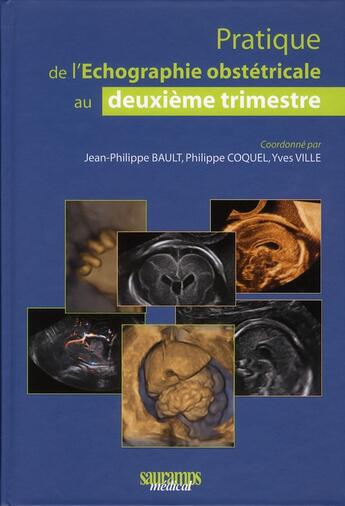 Pratique
de l'Echographie obstétricale
au deuxième trimestre

Coordonné par
Jean-Philippe BAULT, Philippe COQUEL, Yves VILLE

sauramps
médical